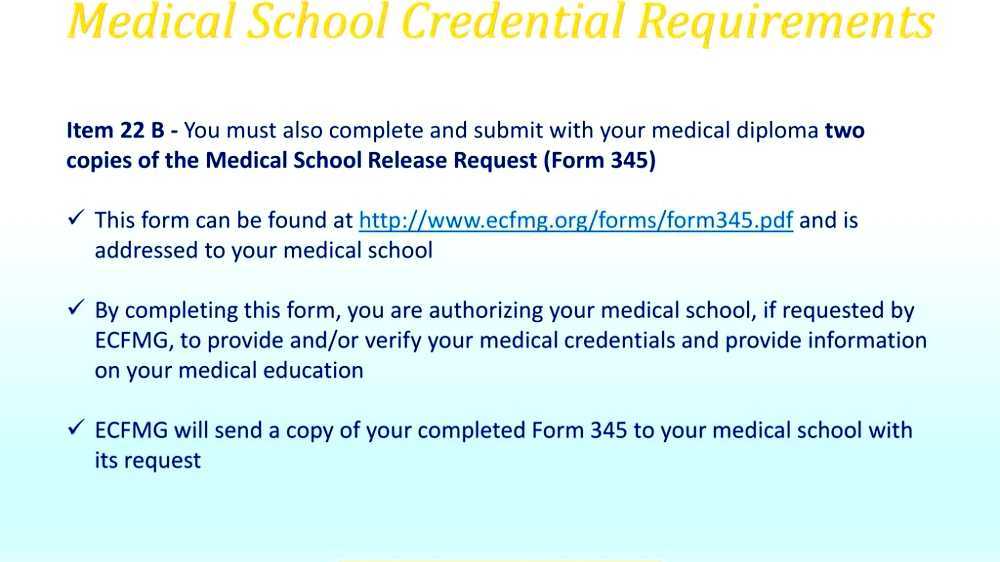 Medical School Credential Requirements

Item 22 B - You must also complete and submit with your medical diploma two copies of the Medical School Release Request (Form 345)

✓ This form can be found at http://www.ecfmg.org/forms/form345.pdf and is addressed to your medical school

✓ By completing this form, you are authorizing your medical school, if requested by ECFMG, to provide and/or verify your medical credentials and provide information on your medical education

✓ ECFMG will send a copy of your completed Form 345 to your medical school with its request